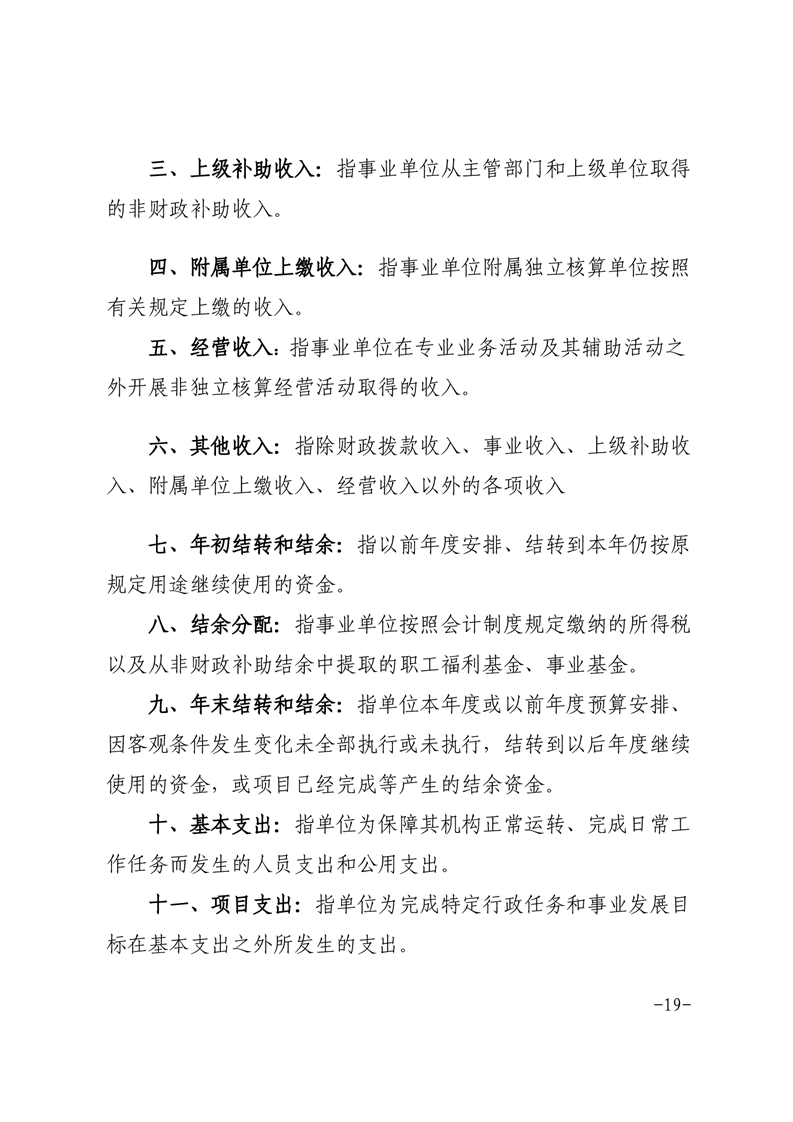 三、上级补助收入：指事业单位从主管部门和上级单位取得的非财政补助收入。

四、附属单位上缴收入：指事业单位附属独立核算单位按照有关规定上缴的收入。

五、经营收入：指事业单位在专业业务活动及其辅助活动之外开展非独立核算经营活动取得的收入。

六、其他收入：指除财政拨款收入、事业收入、上级补助收入、附属单位上缴收入、经营收入以外的各项收入

七、年初结转和结余：指以前年度安排、结转到本年仍按原规定用途继续使用的资金。

八、结余分配：指事业单位按照会计制度规定缴纳的所得税以及从非财政补助结余中提取的职工福利基金、事业基金。

九、年末结转和结余：指单位本年度或以前年度预算安排、因客观条件发生变化未全部执行或未执行，结转到以后年度继续使用的资金，或项目已经完成等产生的结余资金。

十、基本支出：指单位为保障其机构正常运转、完成日常工作任务而发生的人员支出和公用支出。

十一、项目支出：指单位为完成特定行政任务和事业发展目标在基本支出之外所发生的支出。

-19-